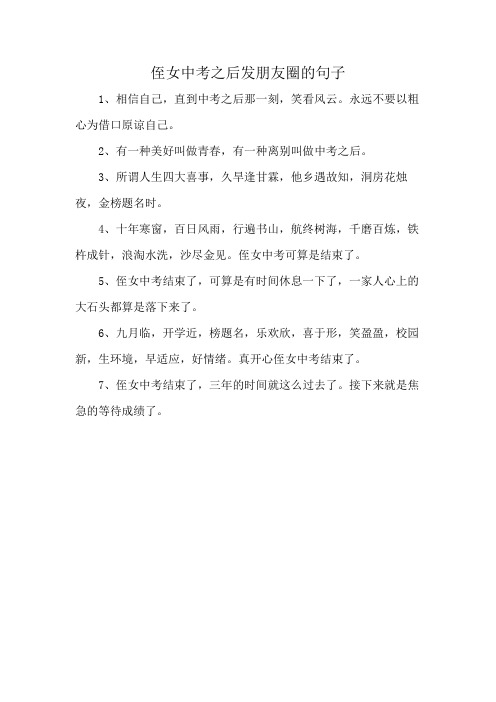 侄女中考之后发朋友圈的句子

1、相信自己，直到中考之后那一刻，笑看风云。永远不要以粗心为借口原谅自己。

2、有一种美好叫做青春，有一种离别叫做中考之后。

3、所谓人生四大喜事，久旱逢甘霖，他乡遇故知，洞房花烛夜，金榜题名时。

4、十年寒窗，百日风雨，行遍书山，航终树海，千磨百炼，铁杵成针，浪淘水洗，沙尽金见。侄女中考可算是结束了。

5、侄女中考结束了，可算是有时间休息一下了，一家人心上的大石头都算是落下来了。

6、九月临，开学近，榜题名，乐欢欣，喜于形，笑盈盈，校园新，生环境，早适应，好情绪。真开心侄女中考结束了。

7、侄女中考结束了，三年的时间就这么过去了。接下来就是焦急的等待成绩了。